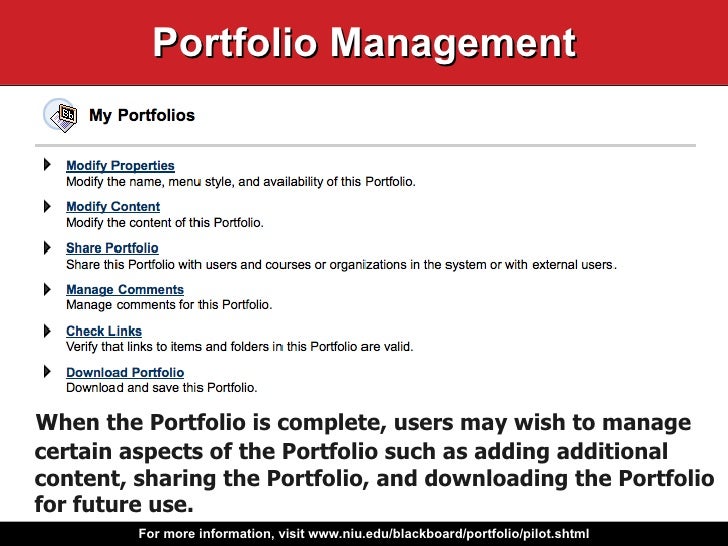 Portfolio Management

My Portfolios

Modify Properties
Modify the name, menu style, and availability of this Portfolio.

Modify Content
Modify the content of this Portfolio.

Share Portfolio
Share this Portfolio with users and courses or organizations in the system or with external users.

Manage Comments
Manage comments for this Portfolio.

Check Links
Verify that links to items and folders in this Portfolio are valid.

Download Portfolio
Download and save this Portfolio.

When the Portfolio is complete, users may wish to manage certain aspects of the Portfolio such as adding additional content, sharing the Portfolio, and downloading the Portfolio for future use.

For more information, visit www.niu.edu/blackboard/portfolio/pilot.shtml